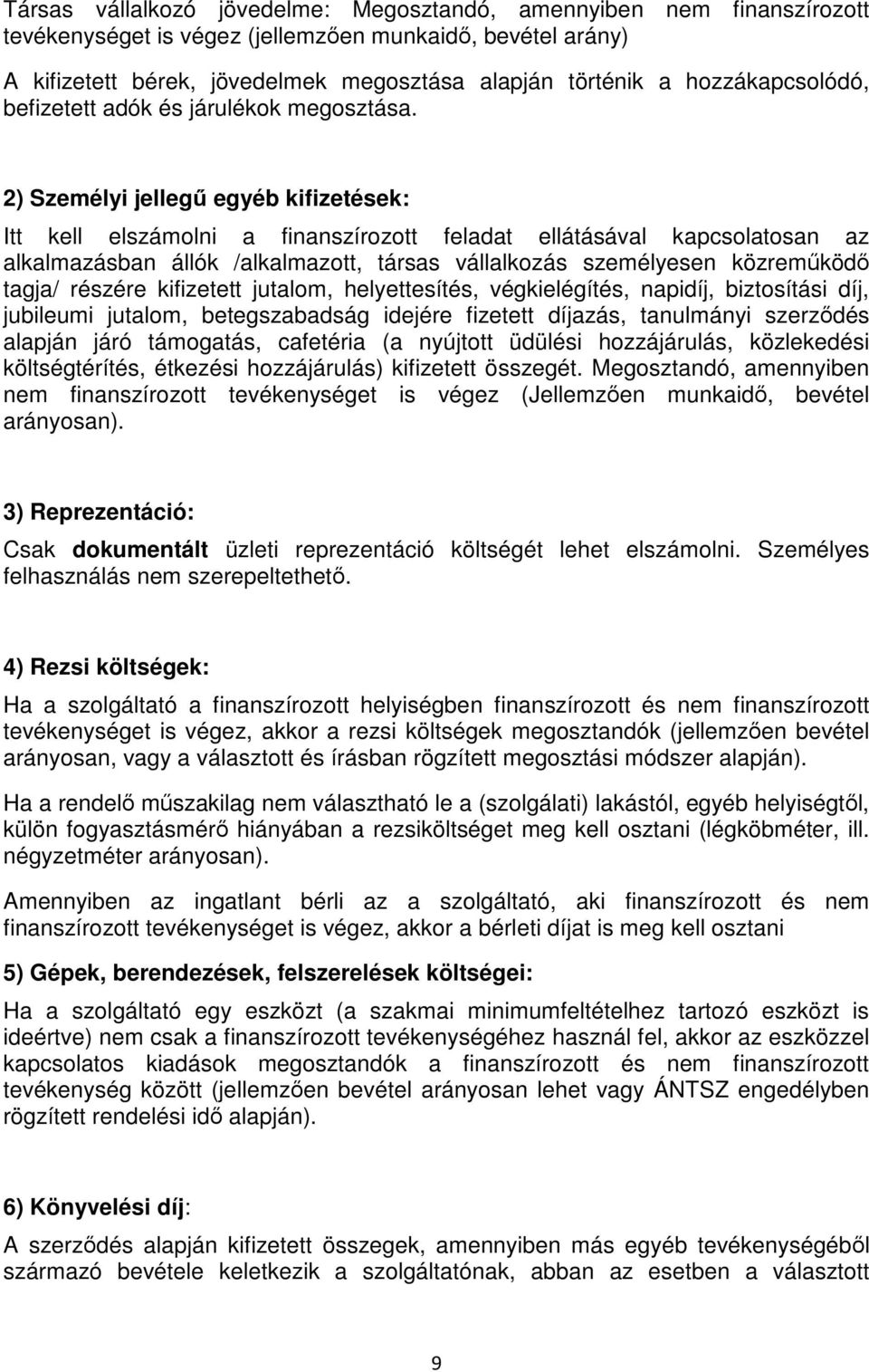 Társas vállalkozó jövedelme: Megosztandó, amennyiben nem finanszírozott tevékenységet is végez (jellemzően munkaidő, bevétel arány)

A kifizetett bérek, jövedelmek megosztása alapján történik a hozzákapcsolódó, befizetett adók és járulékok megosztása.

2) Személyi jellegű egyéb kifizetések:

Itt kell elszámolni a finanszírozott feladat ellátásával kapcsolatosan az alkalmazásban állók /alkalmazott, társas vállalkozás személyesen közreműködő tagja/ részére kifizetett jutalom, helyettesítés, végkielégítés, napidíj, biztosítási díj, jubileumi jutalom, betegszabadság idejére fizetett díjazás, tanulmányi szerződés alapján járó támogatás, cafetéria (a nyújtott üdülési hozzájárulás, közlekedési költségtérítés, étkezési hozzájárulás) kifizetett összegét. Megosztandó, amennyiben nem finanszírozott tevékenységet is végez (Jellemzően munkaidő, bevétel arányosan).

3) Reprezentáció:

Csak dokumentált üzleti reprezentáció költségét lehet elszámolni. Személyes felhasználás nem szerepeltethető.

4) Rezsi költségek:

Ha a szolgáltató a finanszírozott helyiségben finanszírozott és nem finanszírozott tevékenységet is végez, akkor a rezsi költségek megosztandók (jellemzően bevétel arányosan, vagy a választott és írásban rögzített megosztási módszer alapján).

Ha a rendelő műszakilag nem választható le a (szolgálati) lakástól, egyéb helyiségtől, külön fogyasztásmérő hiányában a rezsiköltséget meg kell osztani (légköbméter, ill. négyzetméter arányosan).

Amennyiben az ingatlant bérli az a szolgáltató, aki finanszírozott és nem finanszírozott tevékenységet is végez, akkor a bérleti díjat is meg kell osztani

5) Gépek, berendezések, felszerelések költségei:

Ha a szolgáltató egy eszközt (a szakmai minimumfeltételhez tartozó eszközt is ideértve) nem csak a finanszírozott tevékenységéhez használ fel, akkor az eszközzel kapcsolatos kiadások megosztandók a finanszírozott és nem finanszírozott tevékenység között (jellemzően bevétel arányosan lehet vagy ÁNTSZ engedélyben rögzített rendelési idő alapján).

6) Könyvelési díj:

A szerződés alapján kifizetett összegek, amennyiben más egyéb tevékenységéből származó bevétele keletkezik a szolgáltatónak, abban az esetben a választott

9